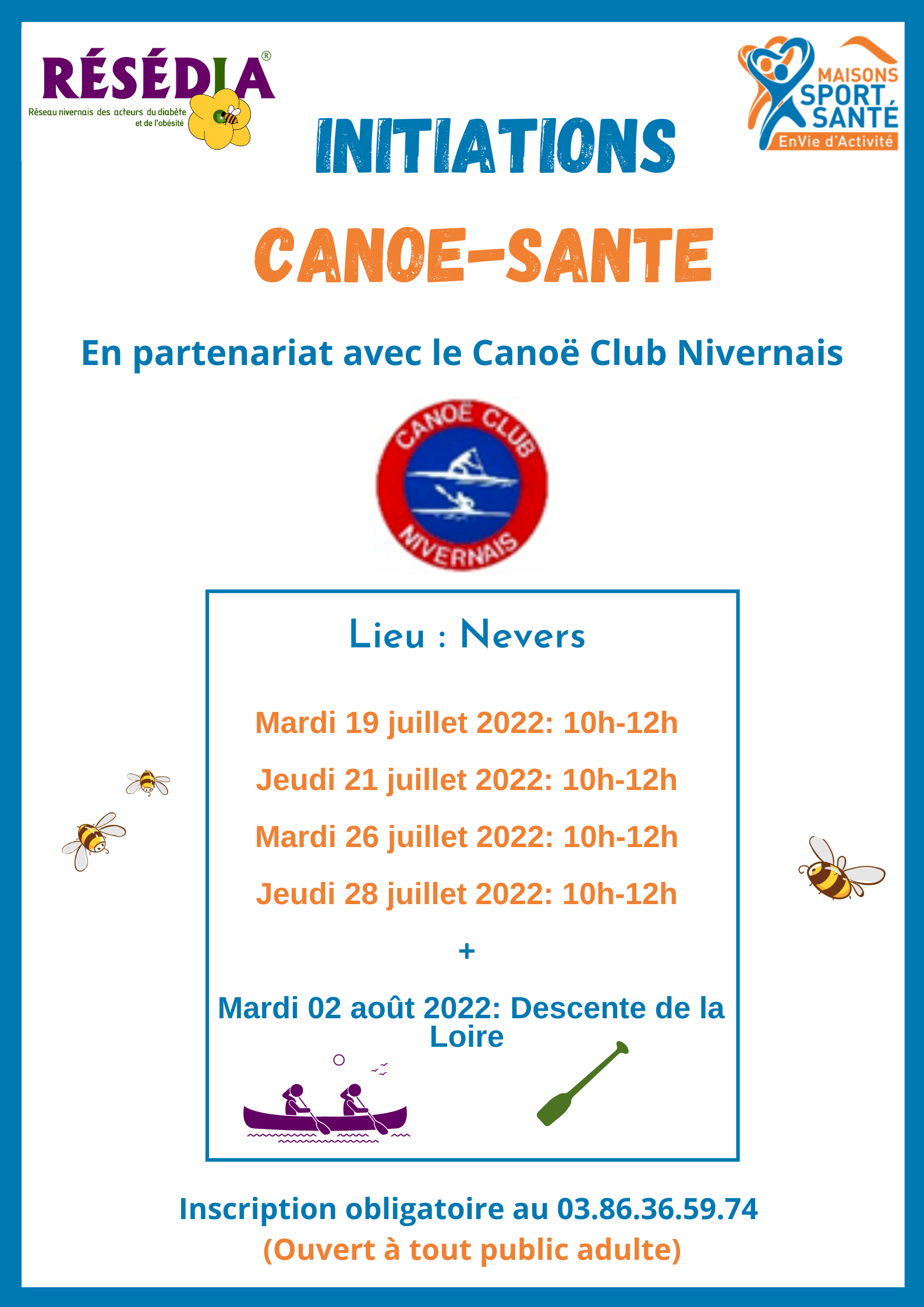 RÉSÉDIA®
Réseau nivernais des acteurs du diabète et de l'obésité

MAISONS SPORT SANTÉ
EnVie d'Activité

INITIATIONS

CANOE-SANTE

En partenariat avec le Canoë Club Nivernais

CANOË CLUB NIVERNAIS

Lieu : Nevers

Mardi 19 juillet 2022: 10h-12h

Jeudi 21 juillet 2022: 10h-12h

Mardi 26 juillet 2022: 10h-12h

Jeudi 28 juillet 2022: 10h-12h

+

Mardi 02 août 2022: Descente de la Loire

Inscription obligatoire au 03.86.36.59.74
(Ouvert à tout public adulte)